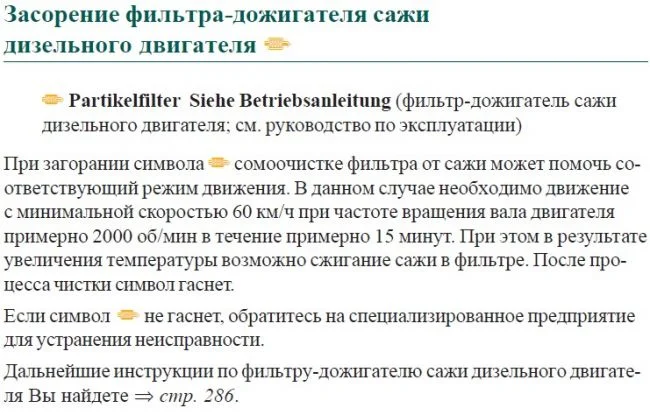 Засорение фильтра-дожигателя сажи дизельного двигателя

Partikelfilter Siehe Betriebsanleitung (фильтр-дожигатель сажи дизельного двигателя; см. руководство по эксплуатации)

При загорании символа сомоочистке фильтра от сажи может помочь соответствующий режим движения. В данном случае необходимо движение с минимальной скоростью 60 км/ч при частоте вращения вала двигателя примерно 2000 об/мин в течение примерно 15 минут. При этом в результате увеличения температуры возможно сжигание сажи в фильтре. После процесса чистки символ гаснет.

Если символ не гаснет, обратитесь на специализированное предприятие для устранения неисправности.

Дальнейшие инструкции по фильтру-дожигателю сажи дизельного двигателя Вы найдете ⇒ стр. 286.